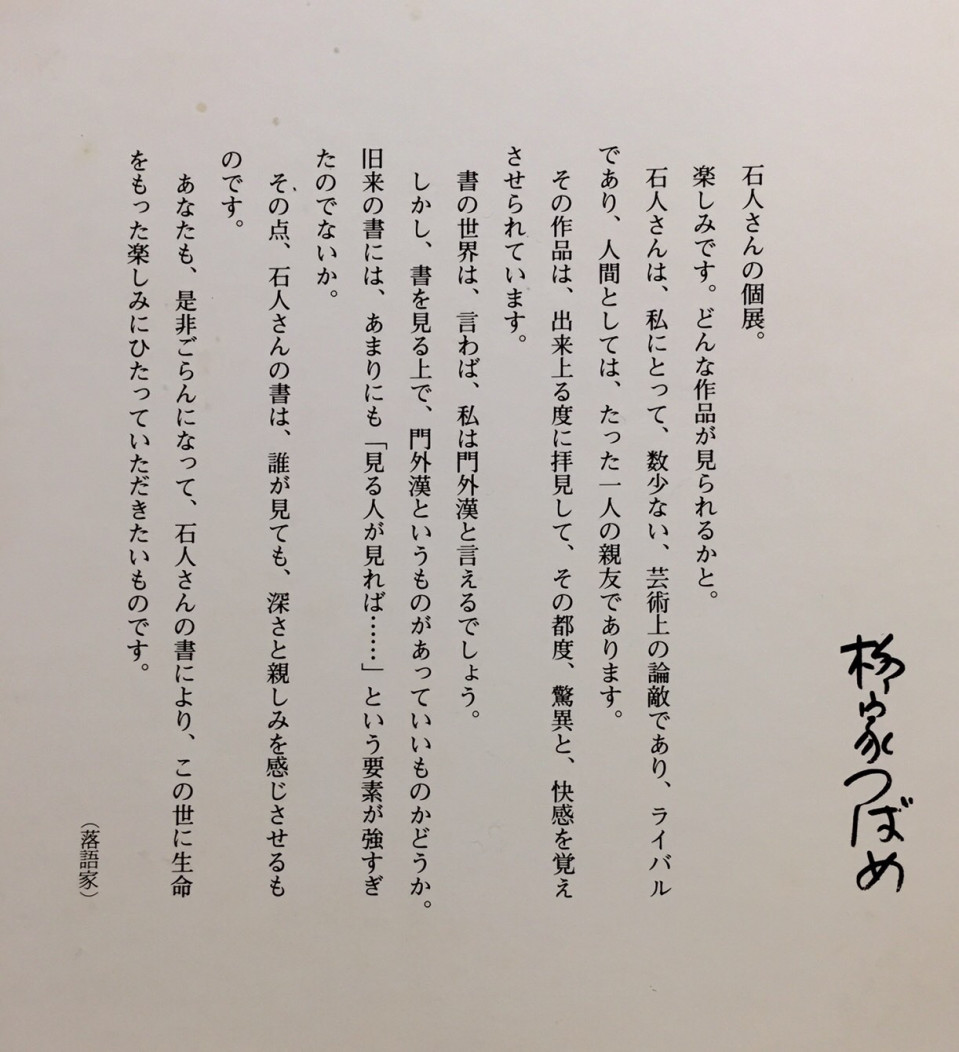 柳家つばめ

石人さんの個展。
楽しみです。どんな作品が見られるかと。
石人さんは、私にとって、数少ない、芸術上の論敵であり、ライバルであり、人間としては、たった一人の親友であります。
その作品は、出来上る度に拝見して、その都度、驚異と、快感を覚えさせられています。
書の世界は、言わば、私は門外漢と言えるでしょう。
しかし、書を見る上で、門外漢というものがあっていいものかどうか。旧来の書には、あまりにも「見る人が見れば……」という要素が強すぎたのでないか。
その点、石人さんの書は、誰が見ても、深さと親しみを感じさせるものです。
あなたも、是非ごらんになって、石人さんの書により、この世に生命をもった楽しみにひたっていただきたいものです。

（落語家）